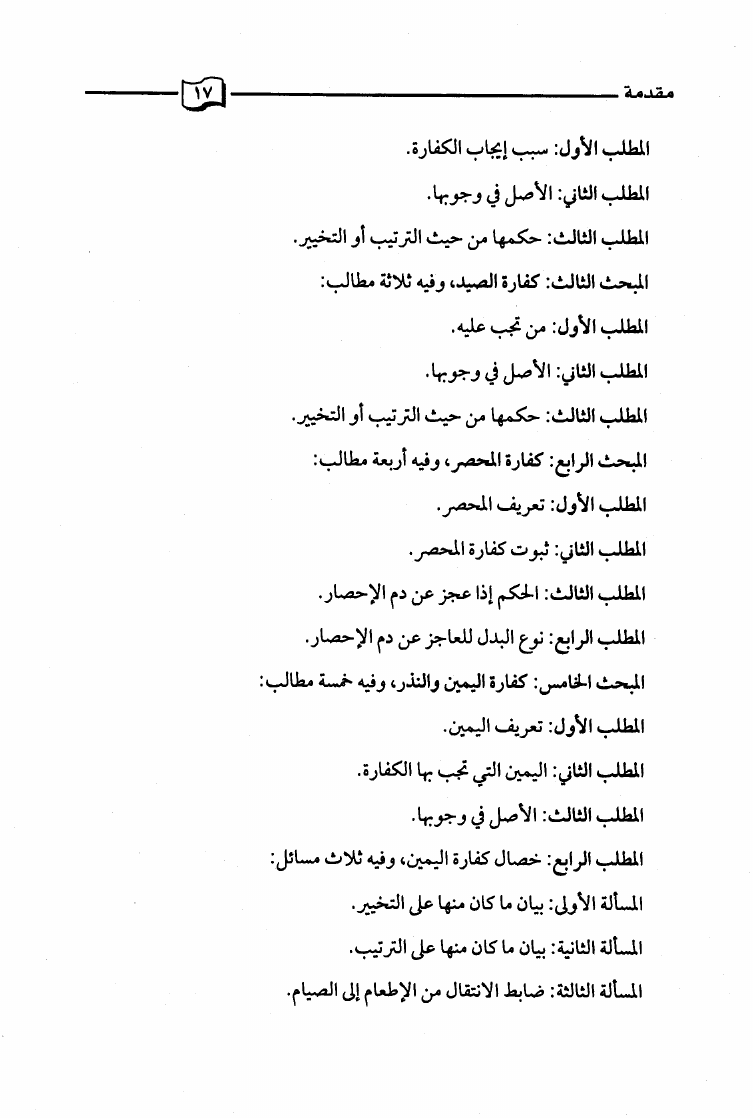 مقدمة ١٧

المطلب الأول: سبب إيجاب الكفارة.

المطلب الثاني: الأصل في وجوبها.

المطلب الثالث: حكمها من حيث الترتيب أو التخيير.

المبحث الثالث: كفارة الصيد، وفيه ثلاثة مطالب:

المطلب الأول: من تجب عليه.

المطلب الثاني: الأصل في وجوبها.

المطلب الثالث: حكمها من حيث الترتيب أو التخيير.

المبحث الرابع: كفارة المحصر، وفيه أربعة مطالب:

المطلب الأول: تعريف المحصر.

المطلب الثاني: ثبوت كفارة المحصر.

المطلب الثالث: الحكم إذا عجز عن دم الإحصار.

المطلب الرابع: نوع البدل للعاجز عن دم الإحصار.

المبحث الخامس: كفارة اليمين والنذر، وفيه خمسة مطالب:

المطلب الأول: تعريف اليمين.

المطلب الثاني: اليمين التي تجب بها الكفارة.

المطلب الثالث: الأصل في وجوبها.

المطلب الرابع: خصال كفارة اليمين، وفيه ثلاث مسائل:

المسألة الأولى: بيان ما كان منها على التخيير.

المسألة الثانية: بيان ما كان منها على الترتيب.

المسألة الثالثة: ضابط الانتقال من الإطعام إلى الصيام.